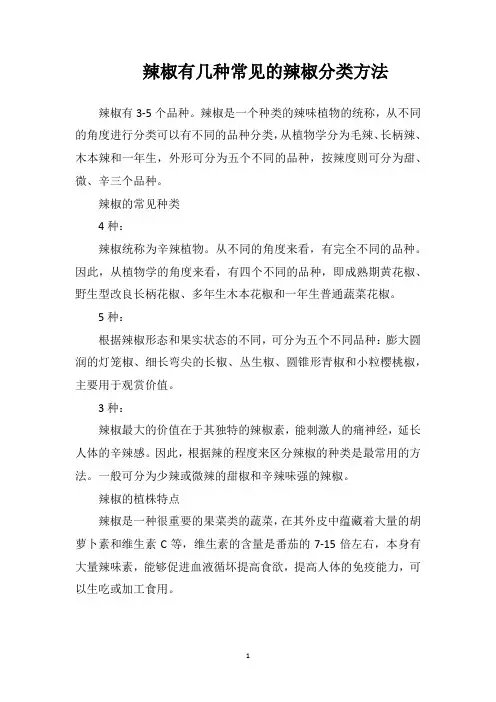 辣椒有几种常见的辣椒分类方法

辣椒有 3-5 个品种。辣椒是一个种类的辣味植物的统称，从不同的角度进行分类可以有不同的品种分类，从植物学分为毛辣、长柄辣、木本辣和一年生，外形可分为五个不同的品种，按辣度则可分为甜、微、辛三个品种。

辣椒的常见种类

4 种：

辣椒统称为辛辣植物。从不同的角度来看，有完全不同的品种。因此，从植物学的角度来看，有四个不同的品种，即成熟期黄花椒、野生型改良长柄花椒、多年生木本花椒和一年生普通蔬菜花椒。

5 种：

根据辣椒形态和果实状态的不同，可分为五个不同品种：膨大圆润的灯笼椒、细长弯尖的长椒、丛生椒、圆锥形青椒和小粒樱桃椒，主要用于观赏价值。

3 种：

辣椒最大的价值在于其独特的辣椒素，能刺激人的痛神经，延长人体的辛辣感。因此，根据辣的程度来区分辣椒的种类是最常用的方法。一般可分为少辣或微辣的甜椒和辛辣味强的辣椒。

辣椒的植株特点

辣椒是一种很重要的果菜类的蔬菜，在其外皮中蕴藏着大量的胡萝卜素和维生素 C 等，维生素的含量是番茄的 7-15 倍左右，本身有大量辣味素，能够促进血液循环提高食欲，提高人体的免疫能力，可以生吃或加工食用。

1